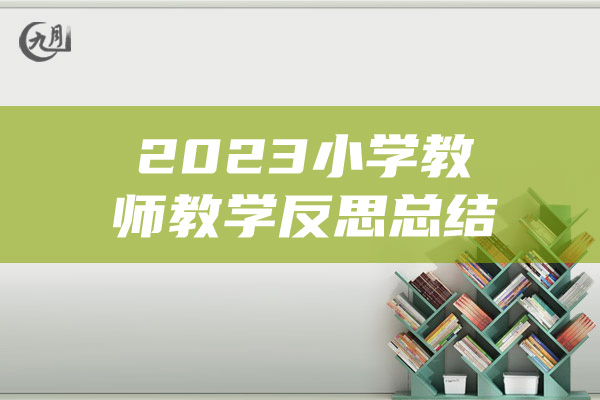 九月

2023小学教师教学反思总结